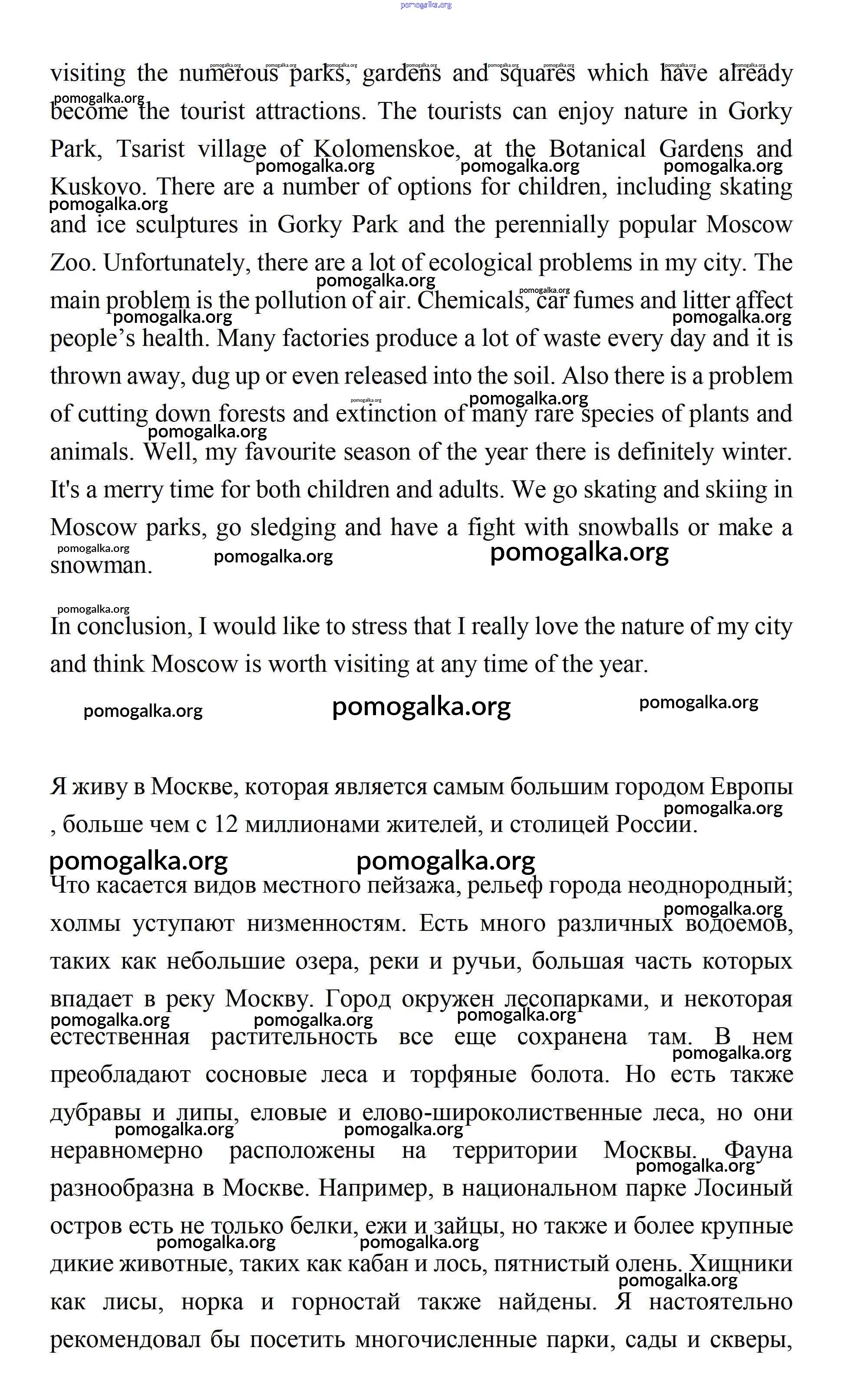 pomogalka.org

visiting the numerous parks, gardens and squares which have already become the tourist attractions. The tourists can enjoy nature in Gorky Park, Tsarist village of Kolomenskoe, at the Botanical Gardens and Kuskovo. There are a number of options for children, including skating and ice sculptures in Gorky Park and the perennially popular Moscow Zoo. Unfortunately, there are a lot of ecological problems in my city. The main problem is the pollution of air. Chemicals, car fumes and litter affect people's health. Many factories produce a lot of waste every day and it is thrown away, dug up or even released into the soil. Also there is a problem of cutting down forests and extinction of many rare species of plants and animals. Well, my favourite season of the year there is definitely winter. It's a merry time for both children and adults. We go skating and skiing in Moscow parks, go sledging and have a fight with snowballs or make a snowman.

In conclusion, I would like to stress that I really love the nature of my city and think Moscow is worth visiting at any time of the year.

pomogalka.org pomogalka.org pomogalka.org

Я живу в Москве, которая является самым большим городом Европы , больше чем с 12 миллионами жителей, и столицей России.

Что касается видов местного пейзажа, рельеф города неоднородный; холмы уступают низменностям. Есть много различных водоемов, таких как небольшие озера, реки и ручьи, большая часть которых впадает в реку Москву. Город окружен лесопарками, и некоторая естественная растительность все еще сохранена там. В нем преобладают сосновые леса и торфяные болота. Но есть также дубравы и липы, еловые и елово-широколиственные леса, но они неравномерно расположены на территории Москвы. Фауна разнообразна в Москве. Например, в национальном парке Лосиный остров есть не только белки, ежи и зайцы, но также и более крупные дикие животные, таких как кабан и лось, пятнистый олень. Хищники как лисы, норка и горностай также найдены. Я настоятельно рекомендовал бы посетить многочисленные парки, сады и скверы,